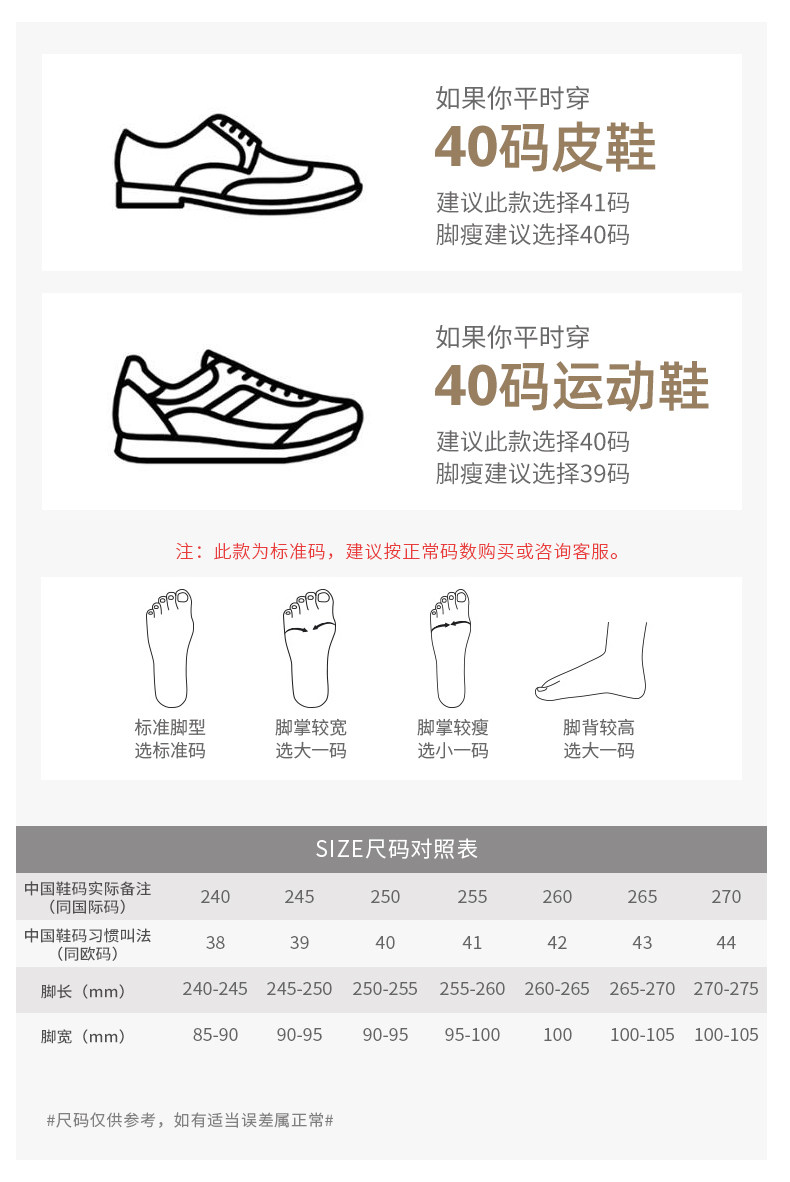 如果你平时穿
40码皮鞋
建议此款选择41码
脚瘦建议选择40码

如果你平时穿
40码运动鞋
建议此款选择40码
脚瘦建议选择39码

注：此款为标准码，建议按正常码数购买或咨询客服。

标准脚型
选标准码

脚掌较宽
选大一码

脚掌较瘦
选小一码

脚背较高
选大一码

SIZE尺码对照表

| 中国鞋码实际备注（同国际码） | 240 | 245 | 250 | 255 | 260 | 265 | 270 |
|---|---|---|---|---|---|---|---|
| 中国鞋码习惯叫法（同欧码） | 38 | 39 | 40 | 41 | 42 | 43 | 44 |
| 脚长（mm） | 240-245 | 245-250 | 250-255 | 255-260 | 260-265 | 265-270 | 270-275 |
| 脚宽（mm） | 85-90 | 90-95 | 90-95 | 95-100 | 100 | 100-105 | 100-105 |

#尺码仅供参考，如有适当误差属正常#